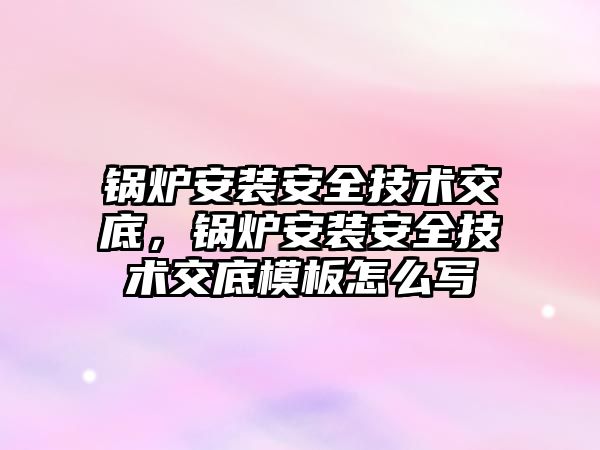 锅炉安装安全技术交底，锅炉安装安全技术交底模板怎么写